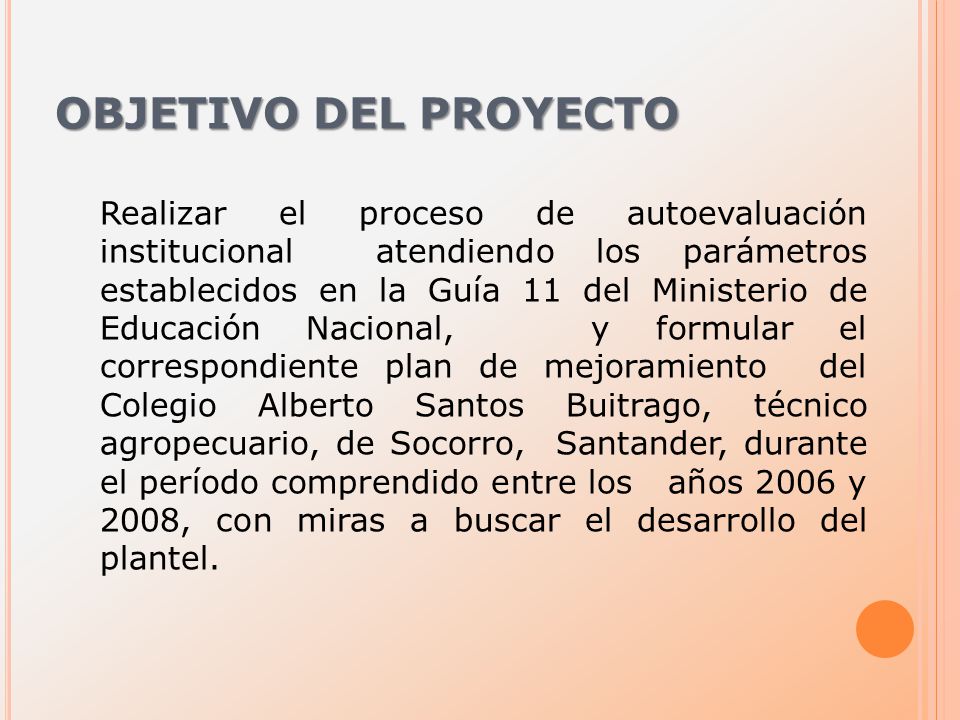 OBJETIVO DEL PROYECTO

Realizar el proceso de autoevaluación institucional atendiendo los parámetros establecidos en la Guía 11 del Ministerio de Educación Nacional, y formular el correspondiente plan de mejoramiento del Colegio Alberto Santos Buitrago, técnico agropecuario, de Socorro, Santander, durante el período comprendido entre los años 2006 y 2008, con miras a buscar el desarrollo del plantel.